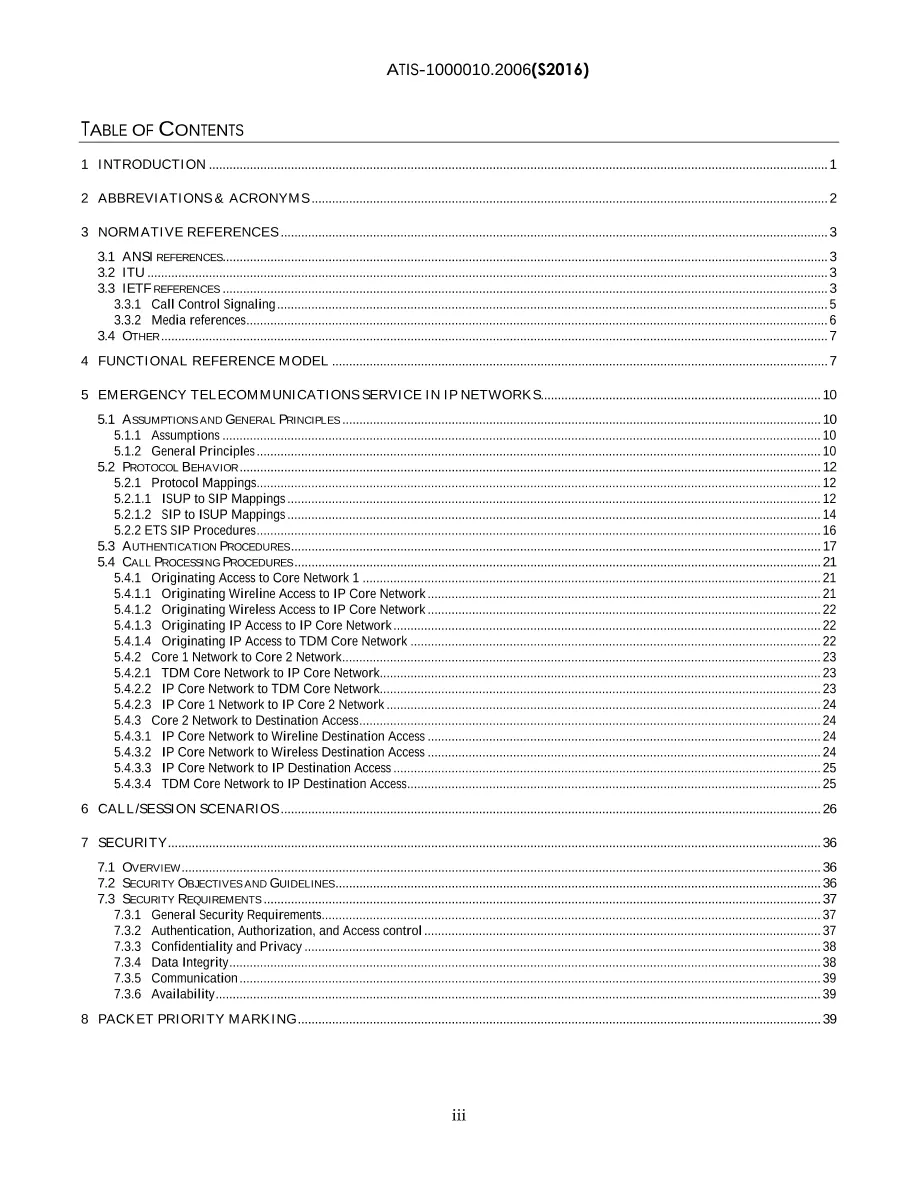 ATIS-1000010.2006(S2016)

TABLE OF CONTENTS

1 INTRODUCTION 1

2 ABBREVIATIONS & ACRONYMS 2

3 NORMATIVE REFERENCES 3

3.1 ANSI REFERENCES 3
3.2 ITU 3
3.3 IETF REFERENCES 3
3.3.1 Call Control Signaling 5
3.3.2 Media references 6
3.4 OTHER 7

4 FUNCTIONAL REFERENCE MODEL 7

5 EMERGENCY TELECOMMUNICATIONS SERVICE IN IP NETWORKS 10

5.1 ASSUMPTIONS AND GENERAL PRINCIPLES 10
5.1.1 Assumptions 10
5.1.2 General Principles 10
5.2 PROTOCOL BEHAVIOR 12
5.2.1 Protocol Mappings 12
5.2.1.1 ISUP to SIP Mappings 12
5.2.1.2 SIP to ISUP Mappings 14
5.2.2 ETS SIP Procedures 16
5.3 AUTHENTICATION PROCEDURES 17
5.4 CALL PROCESSING PROCEDURES 21
5.4.1 Originating Access to Core Network 1 21
5.4.1.1 Originating Wireline Access to IP Core Network 21
5.4.1.2 Originating Wireless Access to IP Core Network 22
5.4.1.3 Originating IP Access to IP Core Network 22
5.4.1.4 Originating IP Access to TDM Core Network 22
5.4.2 Core 1 Network to Core 2 Network 23
5.4.2.1 TDM Core Network to IP Core Network 23
5.4.2.2 IP Core Network to TDM Core Network 23
5.4.2.3 IP Core 1 Network to IP Core 2 Network 24
5.4.3 Core 2 Network to Destination Access 24
5.4.3.1 IP Core Network to Wireline Destination Access 24
5.4.3.2 IP Core Network to Wireless Destination Access 24
5.4.3.3 IP Core Network to IP Destination Access 25
5.4.3.4 TDM Core Network to IP Destination Access 25

6 CALL/SESSION SCENARIOS 26

7 SECURITY 36

7.1 OVERVIEW 36
7.2 SECURITY OBJECTIVES AND GUIDELINES 36
7.3 SECURITY REQUIREMENTS 37
7.3.1 General Security Requirements 37
7.3.2 Authentication, Authorization, and Access control 37
7.3.3 Confidentiality and Privacy 38
7.3.4 Data Integrity 38
7.3.5 Communication 39
7.3.6 Availability 39

8 PACKET PRIORITY MARKING 39

iii